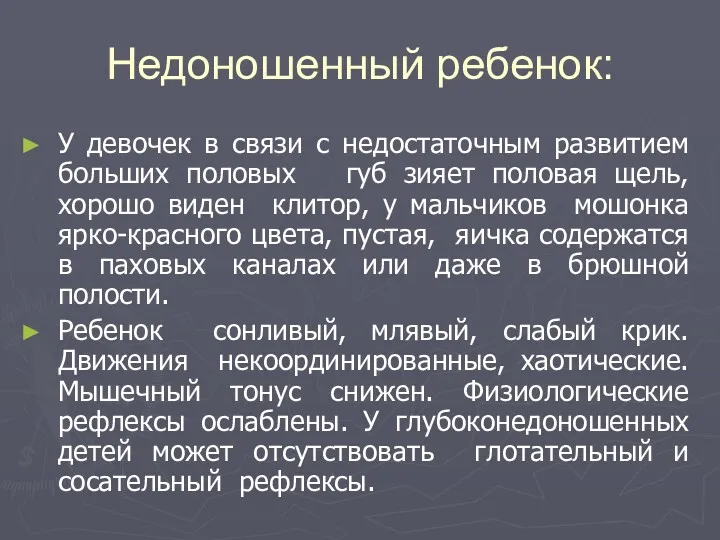 Недоношенный ребенок:

► У девочек в связи с недостаточным развитием больших половых губ зияет половая щель, хорошо виден клитор, у мальчиков мошонка ярко-красного цвета, пустая, яичка содержатся в паховых каналах или даже в брюшной полости.

► Ребенок сонливый, млявый, слабый крик. Движения некоординированные, хаотические. Мышечный тонус снижен. Физиологические рефлексы ослаблены. У глубоконедоношенных детей может отсутствовать глотательный и сосательный рефлексы.